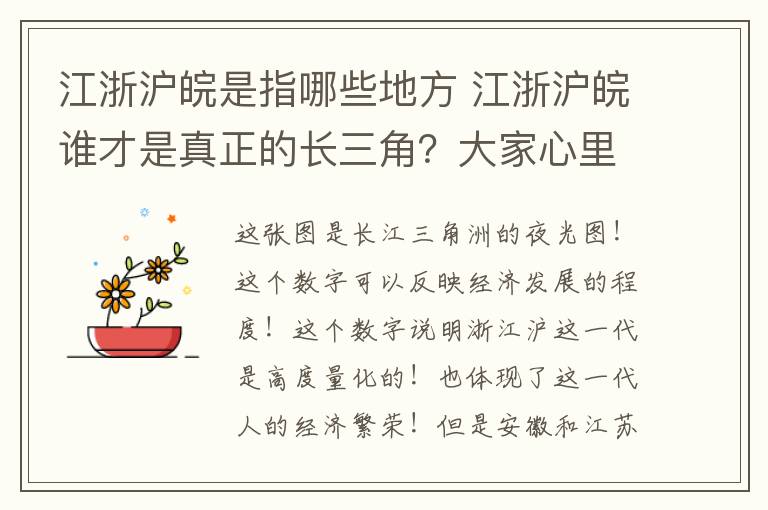 江浙沪皖是指哪些地方 江浙沪皖谁才是真正的长三角？大家心里

这张图是长江三角洲的夜光图！这个数字可以反映经济发展的程度！这个数字说明浙江沪这一代是高度量化的！也体现了这一代人的经济繁荣！但是安徽和江苏